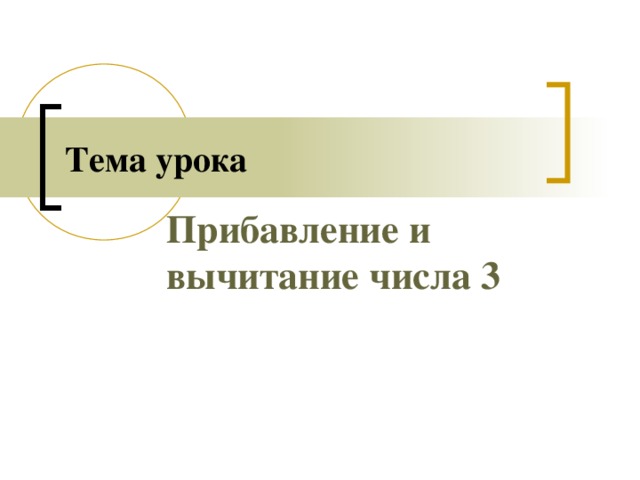 Тема урока

Прибавление и вычитание числа 3